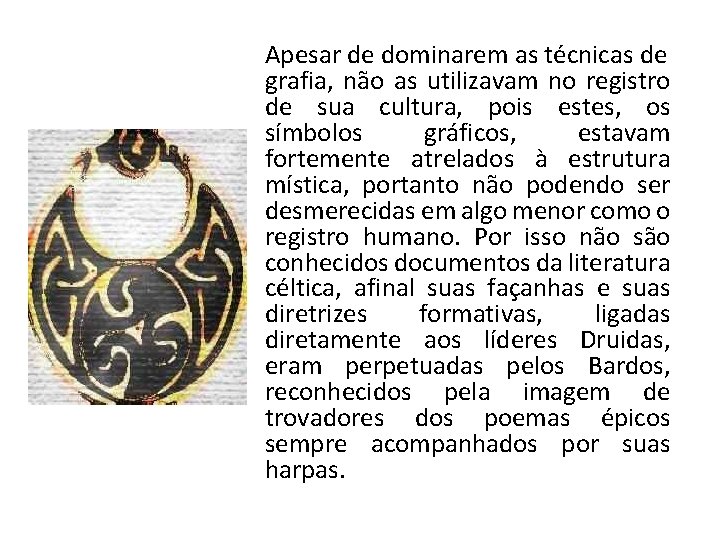 Apesar de dominarem as técnicas de grafia, não as utilizavam no registro de sua cultura, pois estes, os símbolos gráficos, estavam fortemente atrelados à estrutura mística, portanto não podendo ser desmerecidas em algo menor como o registro humano. Por isso não são conhecidos documentos da literatura céltica, afinal suas façanhas e suas diretrizes formativas, ligadas diretamente aos líderes Druidas, eram perpetuadas pelos Bardos, reconhecidos pela imagem de trovadores dos poemas épicos sempre acompanhados por suas harpas.